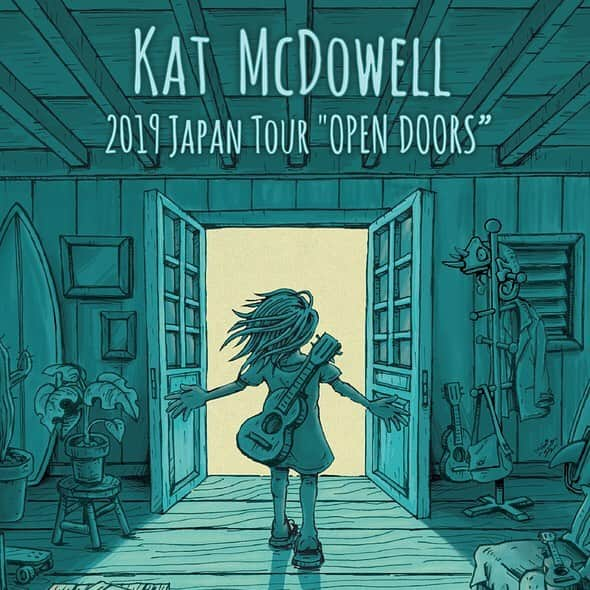 KAT MCDOWELL
2019 JAPAN TOUR "OPEN DOORS"